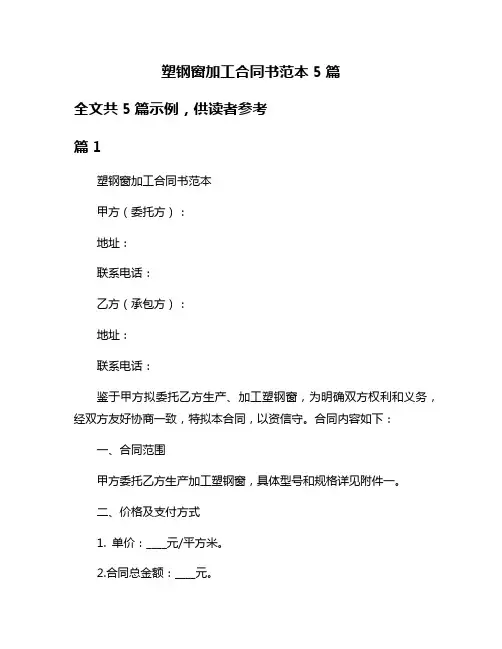 塑钢窗加工合同书范本 5 篇

全文共 5 篇示例，供读者参考

篇 1

塑钢窗加工合同书范本

甲方（委托方）：

地址：

联系电话：

乙方（承包方）：

地址：

联系电话：

鉴于甲方拟委托乙方生产、加工塑钢窗，为明确双方权利和义务，经双方友好协商一致，特拟本合同，以资信守。合同内容如下：

一、合同范围

甲方委托乙方生产加工塑钢窗，具体型号和规格详见附件一。

二、价格及支付方式

1. 单价：____元/平方米。

2.合同总金额：____元。